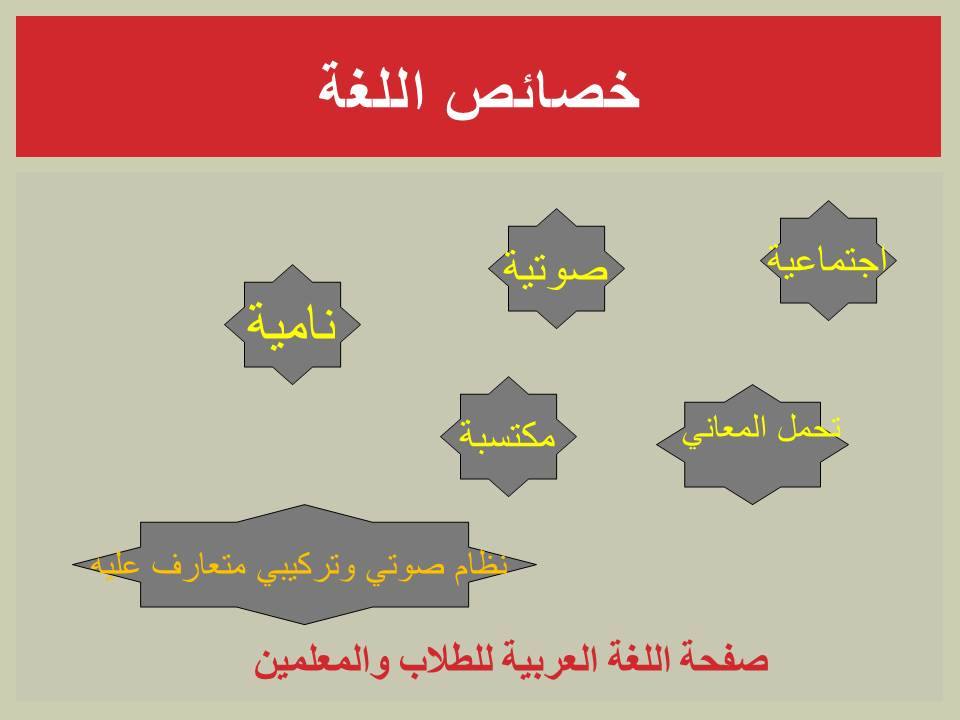 خصائص اللغة

اجتماعية

صوتية

نامية

تحمل المعاني

مكتسبة

نظام صوتي وتركيبي متعارف عليه

صفحة اللغة العربية للطلاب والمعلمين